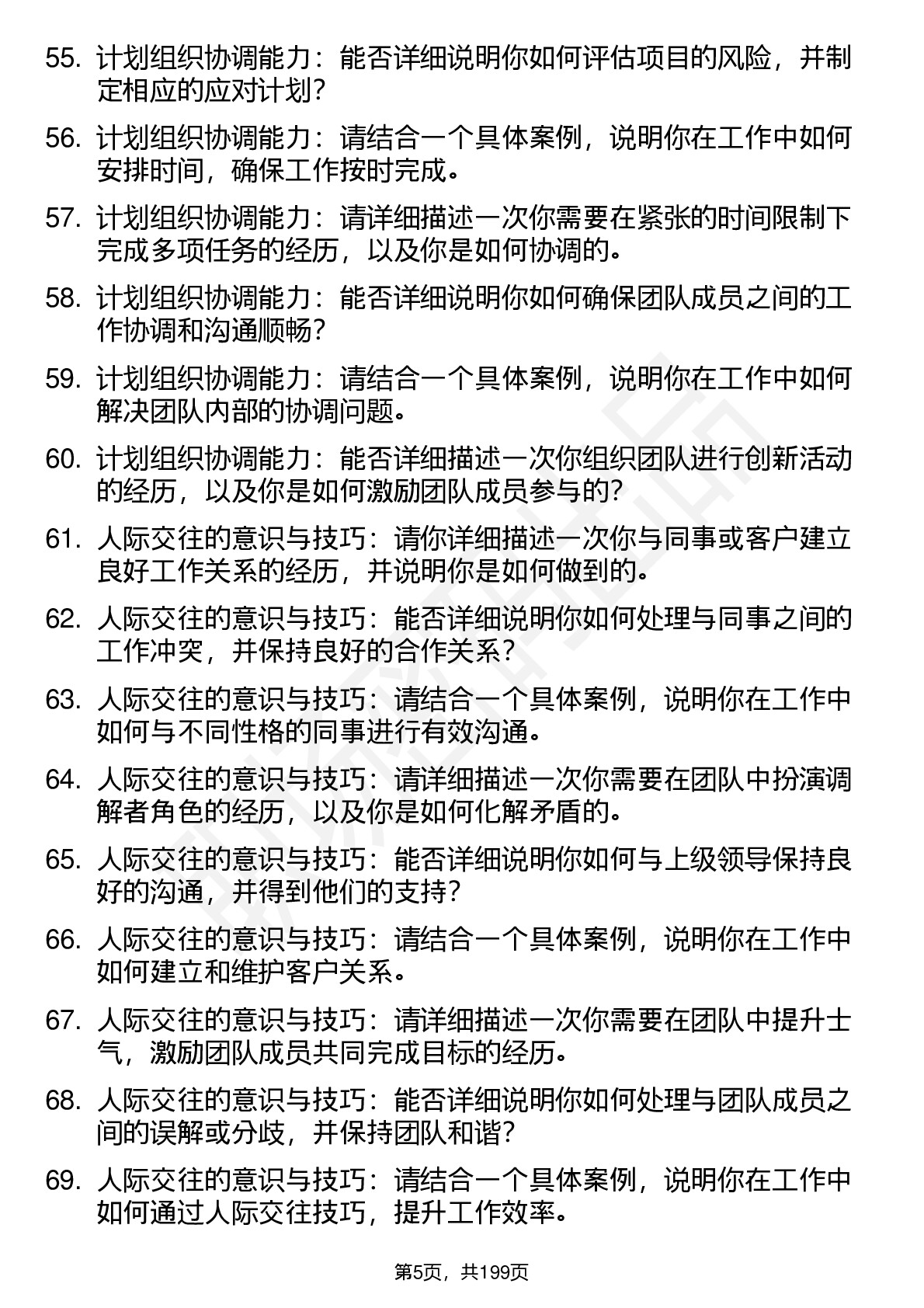 55. 计划组织协调能力：能否详细说明你如何评估项目的风险，并制定相应的应对计划？

56. 计划组织协调能力：请结合一个具体案例，说明你在工作中如何安排时间，确保工作按时完成。

57. 计划组织协调能力：请详细描述一次你需要在紧张的时间限制下完成多项任务的经历，以及你是如何协调的。

58. 计划组织协调能力：能否详细说明你如何确保团队成员之间的工作协调和沟通顺畅？

59. 计划组织协调能力：请结合一个具体案例，说明你在工作中如何解决团队内部的协调问题。

60. 计划组织协调能力：能否详细描述一次你组织团队进行创新活动的经历，以及你是如何激励团队成员参与的？

61. 人际交往的意识与技巧：请你详细描述一次你与同事或客户建立良好工作关系的经历，并说明你是如何做到的。

62. 人际交往的意识与技巧：能否详细说明你如何处理与同事之间的工作冲突，并保持良好的合作关系？

63. 人际交往的意识与技巧：请结合一个具体案例，说明你在工作中如何与不同性格的同事进行有效沟通。

64. 人际交往的意识与技巧：请详细描述一次你需要在团队中扮演调解者角色的经历，以及你是如何化解矛盾的。

65. 人际交往的意识与技巧：能否详细说明你如何与上级领导保持良好的沟通，并得到他们的支持？

66. 人际交往的意识与技巧：请结合一个具体案例，说明你在工作中如何建立和维护客户关系。

67. 人际交往的意识与技巧：请详细描述一次你需要在团队中提升士气，激励团队成员共同完成目标的经历。

68. 人际交往的意识与技巧：能否详细说明你如何处理与团队成员之间的误解或分歧，并保持团队和谐？

69. 人际交往的意识与技巧：请结合一个具体案例，说明你在工作中如何通过人际交往技巧，提升工作效率。

第5页，共199页